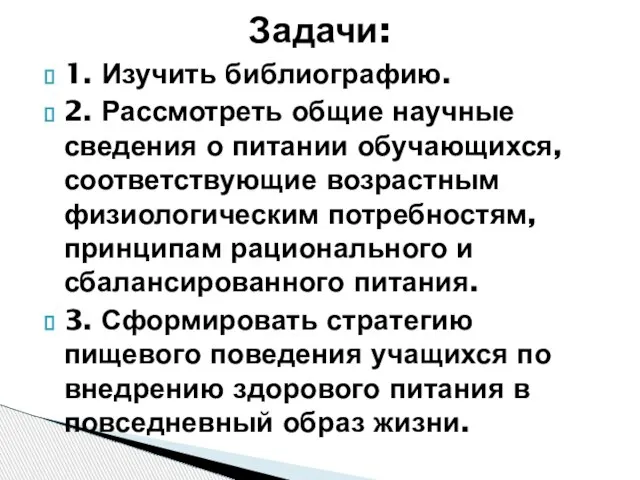 Задачи:

1. Изучить библиографию.

2. Рассмотреть общие научные сведения о питании обучающихся, соответствующие возрастным физиологическим потребностям, принципам рационального и сбалансированного питания.

3. Сформировать стратегию пищевого поведения учащихся по внедрению здорового питания в повседневный образ жизни.